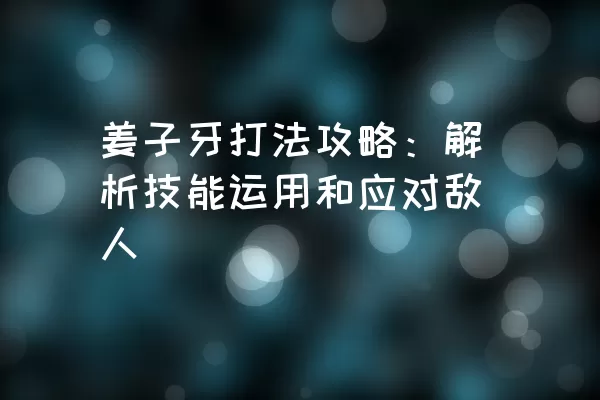 姜子牙打法攻略：解析技能运用和应对敌人